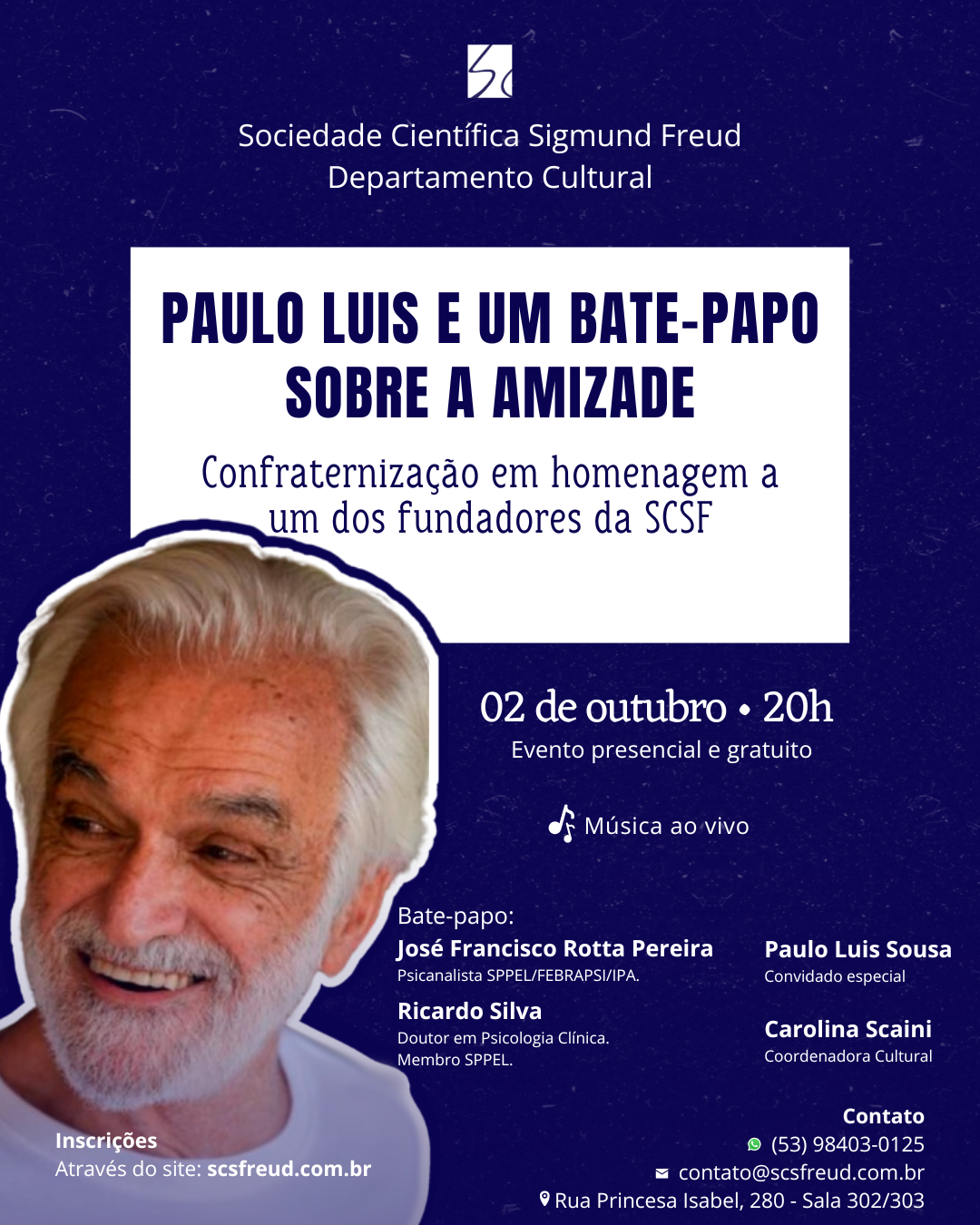 Sociedade Científica Sigmund Freud
Departamento Cultural

PAULO LUIS E UM BATE-PAPO SOBRE A AMIZADE

Confraternização em homenagem a um dos fundadores da SCSF

02 de outubro • 20h
Evento presencial e gratuito

Música ao vivo

Bate-papo:
José Francisco Rotta Pereira
Psicanalista SPPEL/FEBRAPSI/IPA.

Ricardo Silva
Doutor em Psicologia Clínica. Membro SPPEL.

Paulo Luis Sousa
Convidado especial

Carolina Scaini
Coordenadora Cultural

Inscrições
Através do site: scsfreud.com.br

Contato
(53) 98403-0125
contato@scsfreud.com.br
Rua Princesa Isabel, 280 - Sala 302/303